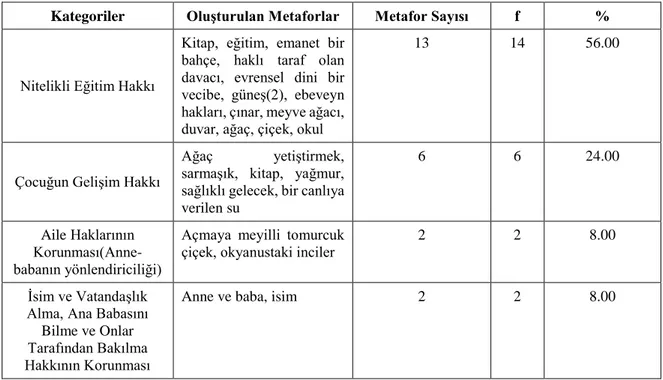 | Kategoriler | Oluşturulan Metaforlar | Metafor Sayısı | f | % |
|---|---|---|---|---|
| Nitelikli Eğitim Hakkı | Kitap, eğitim, emanet bir bahçe, haklı taraf olan davacı, evrensel dini bir vecibe, güneş(2), ebeveyn hakları, çınar, meyve ağacı, duvar, ağaç, çiçek, okul | 13 | 14 | 56.00 |
| Çocuğun Gelişim Hakkı | Ağaç yetiştirmek, sarmaşık, kitap, yağmur, sağlıklı gelecek, bir canlıya verilen su | 6 | 6 | 24.00 |
| Aile Haklarının Korunması(Anne-babanın yönlendiriciliği) | Açmaya meyilli tomurcuk çiçek, okyanustaki inciler | 2 | 2 | 8.00 |
| İsim ve Vatandaşlık Alma, Ana Babasını Bilme ve Onlar Tarafından Bakılma Hakkının Korunması | Anne ve baba, isim | 2 | 2 | 8.00 |